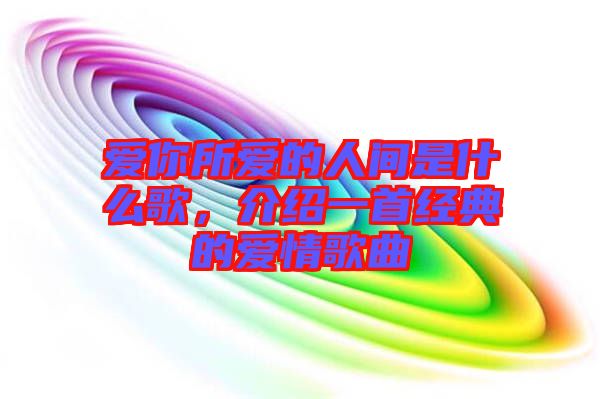 爱你所爱的人间是什么歌，介绍一首经典的爱情歌曲